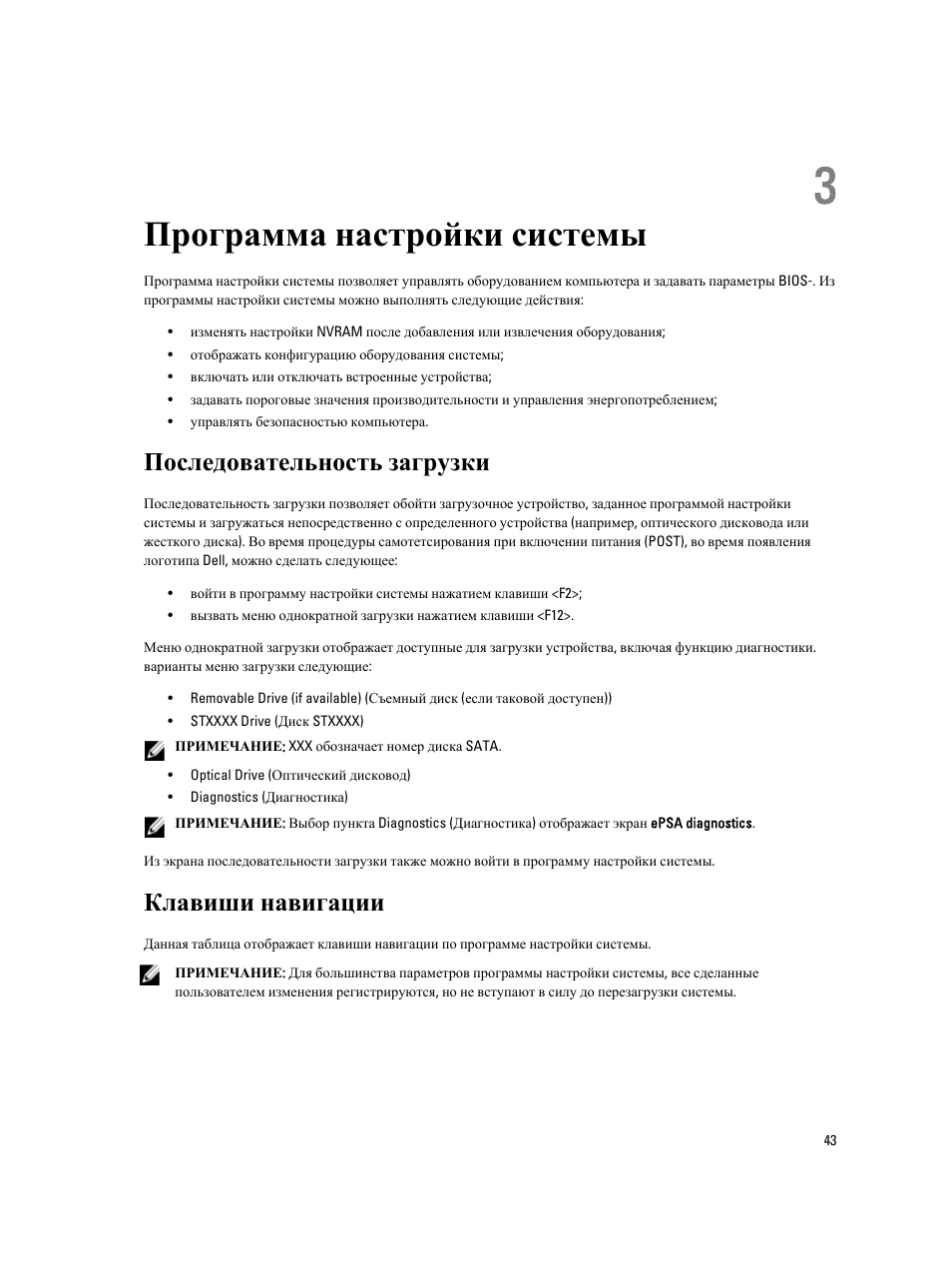 3

Программа настройки системы

Программа настройки системы позволяет управлять оборудованием компьютера и задавать параметры BIOS-. Из программы настройки системы можно выполнять следующие действия:

• изменять настройки NVRAM после добавления или извлечения оборудования;
• отображать конфигурацию оборудования системы;
• включать или отключать встроенные устройства;
• задавать пороговые значения производительности и управления энергопотреблением;
• управлять безопасностью компьютера.

Последовательность загрузки

Последовательность загрузки позволяет обойти загрузочное устройство, заданное программой настройки системы и загружаться непосредственно с определенного устройства (например, оптического дисковода или жесткого диска). Во время процедуры самотестирования при включении питания (POST), во время появления логотипа Dell, можно сделать следующее:

• войти в программу настройки системы нажатием клавиши <F2>;
• вызвать меню однократной загрузки нажатием клавиши <F12>.

Меню однократной загрузки отображает доступные для загрузки устройства, включая функцию диагностики. варианты меню загрузки следующие:

• Removable Drive (if available) (Съемный диск (если таковой доступен))
• STXXXX Drive (Диск STXXXX)

ПРИМЕЧАНИЕ: XXX обозначает номер диска SATA.

• Optical Drive (Оптический дисковод)
• Diagnostics (Диагностика)

ПРИМЕЧАНИЕ: Выбор пункта Diagnostics (Диагностика) отображает экран ePSA diagnostics.

Из экрана последовательности загрузки также можно войти в программу настройки системы.

Клавиши навигации

Данная таблица отображает клавиши навигации по программе настройки системы.

ПРИМЕЧАНИЕ: Для большинства параметров программы настройки системы, все сделанные пользователем изменения регистрируются, но не вступают в силу до перезагрузки системы.

43